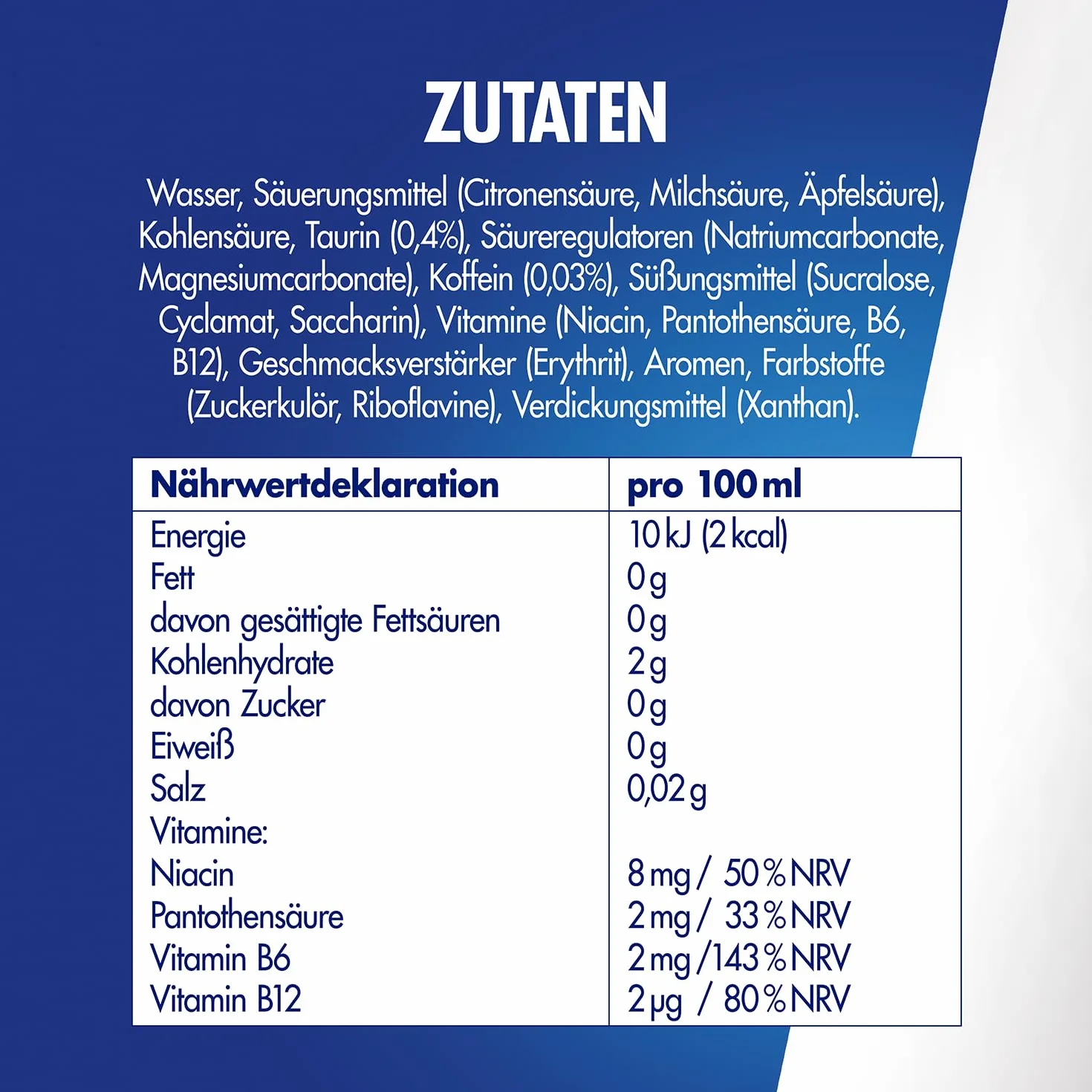 ZUTATEN

Wasser, Säuerungsmittel (Citronensäure, Milchsäure, Äpfelsäure), Kohlensäure, Taurin (0,4%), Säureregulatoren (Natriumcarbonate, Magnesiumcarbonate), Koffein (0,03%), Süßungsmittel (Sucralose, Cyclamat, Saccharin), Vitamine (Niacin, Pantothensäure, B6, B12), Geschmacksverstärker (Erythrit), Aromen, Farbstoffe (Zuckerkulör, Riboflavine), Verdickungsmittel (Xanthan).

| Nährwertdeklaration | pro 100 ml |
|---|---|
| Energie | 10 kJ (2 kcal) |
| Fett | 0 g |
| davon gesättigte Fettsäuren | 0 g |
| Kohlenhydrate | 2 g |
| davon Zucker | 0 g |
| Eiweiß | 0 g |
| Salz | 0,02 g |
| Vitamine: | |
| Niacin | 8 mg / 50 % NRV |
| Pantothensäure | 2 mg / 33 % NRV |
| Vitamin B6 | 2 mg / 143 % NRV |
| Vitamin B12 | 2 µg / 80 % NRV |